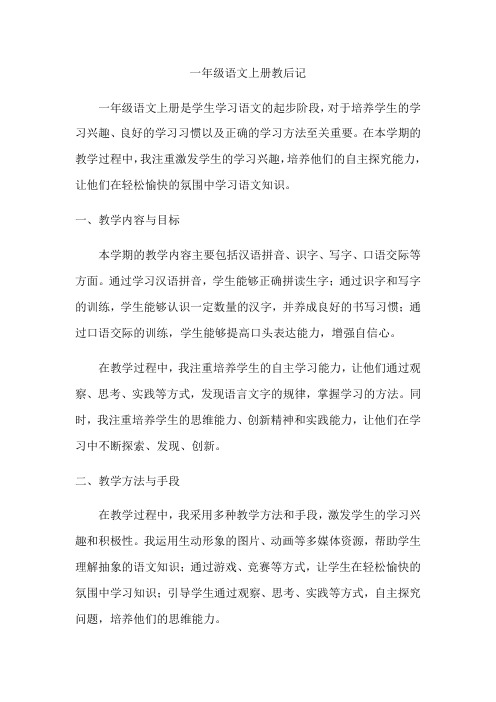 一年级语文上册教后记

一年级语文上册是学生学习语文的起步阶段，对于培养学生的学习兴趣、良好的学习习惯以及正确的学习方法至关重要。在本学期的教学过程中，我注重激发学生的学习兴趣，培养他们的自主探究能力，让他们在轻松愉快的氛围中学习语文知识。

一、教学内容与目标

本学期的教学内容主要包括汉语拼音、识字、写字、口语交际等方面。通过学习汉语拼音，学生能够正确拼读生字；通过识字和写字的训练，学生能够认识一定数量的汉字，并养成良好的书写习惯；通过口语交际的训练，学生能够提高口头表达能力，增强自信心。

在教学过程中，我注重培养学生的自主学习能力，让他们通过观察、思考、实践等方式，发现语言文字的规律，掌握学习的方法。同时，我注重培养学生的思维能力、创新精神和实践能力，让他们在学习中不断探索、发现、创新。

二、教学方法与手段

在教学过程中，我采用多种教学方法和手段，激发学生的学习兴趣和积极性。我运用生动形象的图片、动画等多媒体资源，帮助学生理解抽象的语文知识；通过游戏、竞赛等方式，让学生在轻松愉快的氛围中学习知识；引导学生通过观察、思考、实践等方式，自主探究问题，培养他们的思维能力。